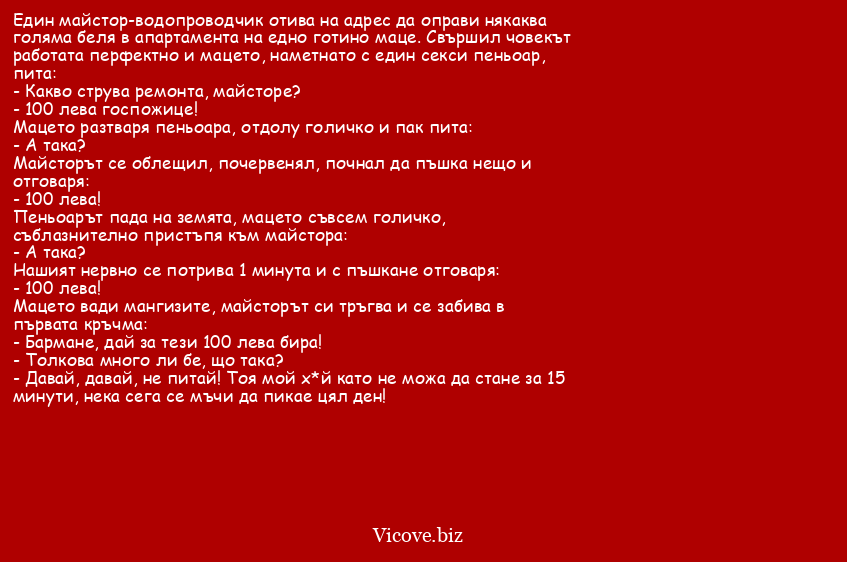 Един майстор-водопроводчик отива на адрес да оправи някаква голяма беля в апартамента на едно готино маце. Свършил човекът работата перфектно и мацето, наметнато с един секси пеньоар, пита:
- Какво струва ремонта, майсторе?
- 100 лева госпожице!
Мацето разтваря пеньоара, отдолу голичко и пак пита:
- А така?
Майсторът се облещил, почервенял, почнал да пъшка нещо и отговаря:
- 100 лева!
Пеньоарът пада на земята, мацето съвсем голичко, съблазнително пристъпя към майстора:
- А така?
Нашият нервно се потрива 1 минута и с пъшкане отговаря:
- 100 лева!
Мацето вади мангизите, майсторът си тръгва и се забива в първата кръчма:
- Бармане, дай за тези 100 лева бира!
- Толкова много ли бе, що така?
- Давай, давай, не питай! Тоя мой х*й като не можа да стане за 15 минути, нека сега се мъчи да пикае цял ден!

Vicove.biz